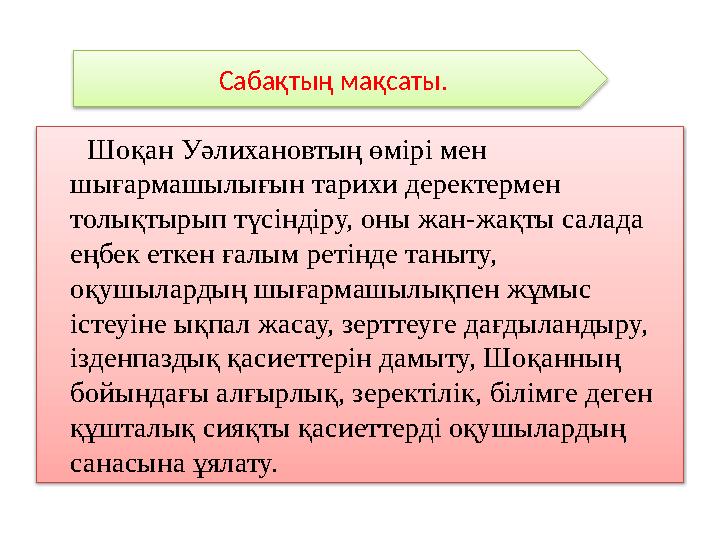 Сабақтың мақсаты.

Шоқан Уәлихановтың өмірі мен шығармашылығын тарихи деректермен толықтырып түсіндіру, оны жан-жақты салада еңбек еткен ғалым ретінде таныту, оқушылардың шығармашылықпен жұмыс істеуіне ықпал жасау, зерттеуге дағдыландыру, ізденпаздық қасиеттерін дамыту, Шоқанның бойындағы алғырлық, зеректілік, білімге деген құшталық сияқты қасиеттерді оқушылардың санасына ұялату.